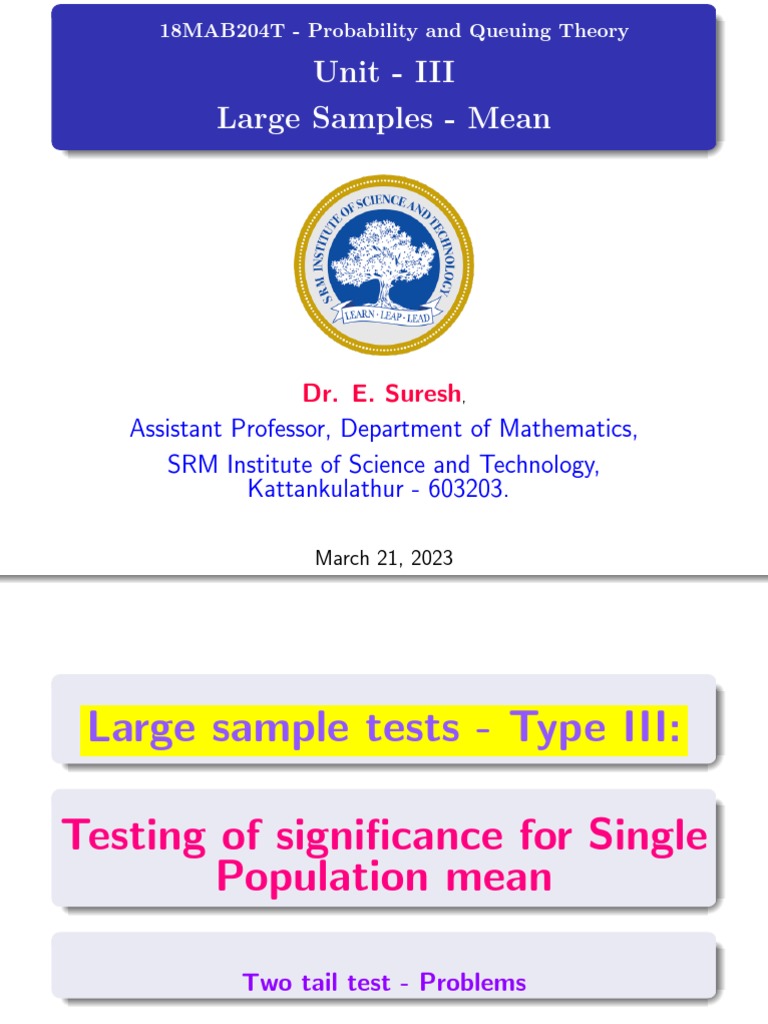 18MAB204T - Probability and Queuing Theory
Unit - III
Large Samples - Mean

SRM INSTITUTE OF SCIENCE AND TECHNOLOGY
LEARN · LEAP · LEAD

Dr. E. Suresh,
Assistant Professor, Department of Mathematics,
SRM Institute of Science and Technology,
Kattankulathur - 603203.

March 21, 2023

Large sample tests - Type III:

Testing of significance for Single Population mean

Two tail test - Problems